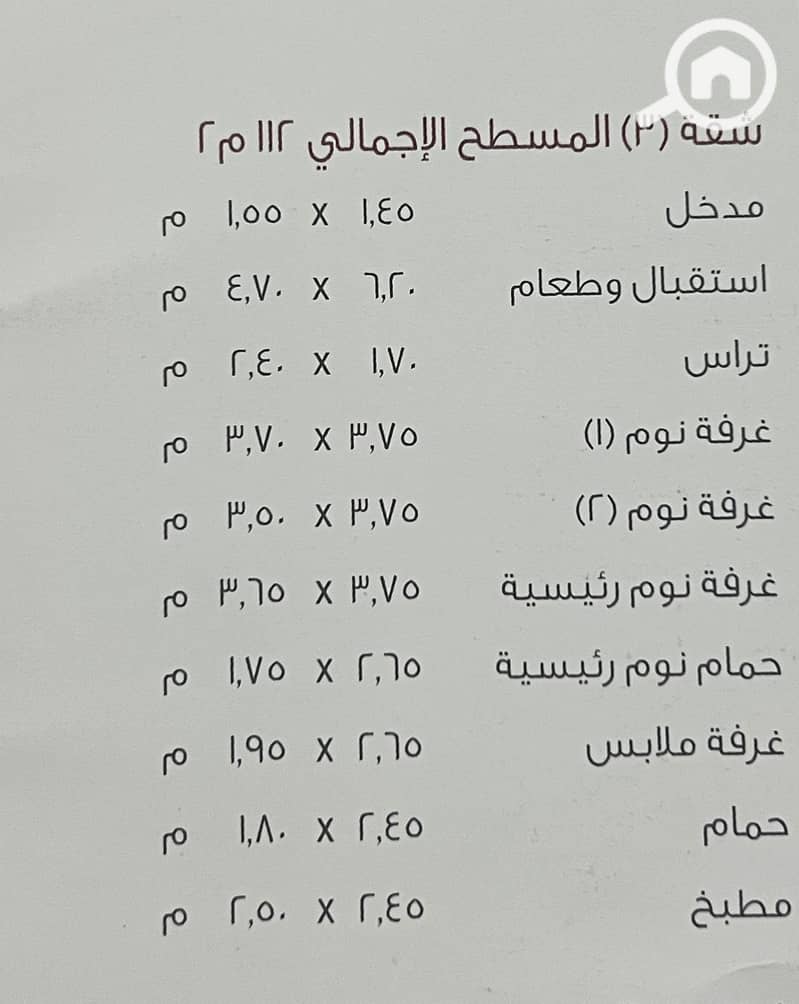 شقة (٣) المسطح الإجمالي ١١٢ م٢

مدخل ١,٤٥ x ١,٥٥ م

استقبال وطعام ٦,٢٠ x ٤,٧٠ م

تراس ١,٧٠ x ٢,٤٠ م

غرفة نوم (١) ٣,٧٥ x ٣,٧٠ م

غرفة نوم (٢) ٣,٧٥ x ٣,٥٠ م

غرفة نوم رئيسية ٣,٧٥ x ٣,٦٥ م

حمام نوم رئيسية ٢,٦٥ x ١,٧٥ م

غرفة ملابس ٢,٦٥ x ١,٩٥ م

حمام ٢,٤٥ x ١,٨٠ م

مطبخ ٢,٤٥ x ٢,٥٠ م